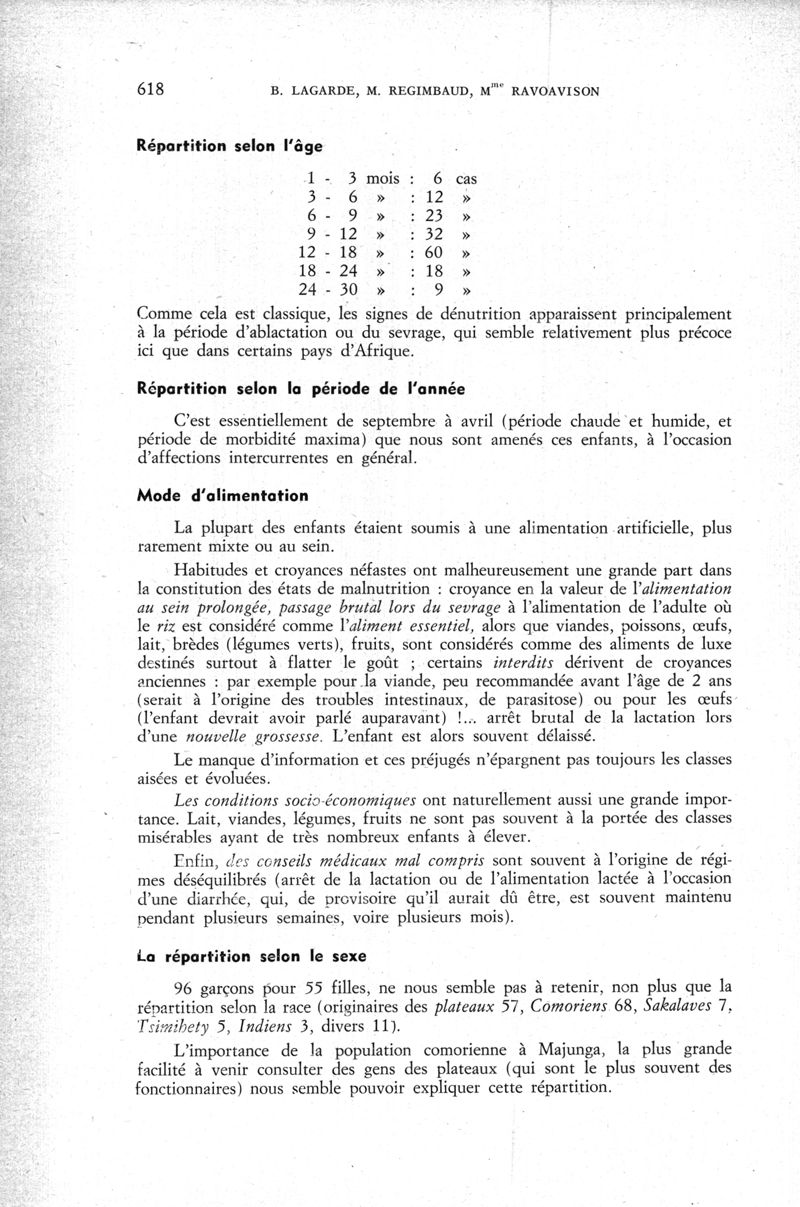 618 B. LAGARDE, M. REGIMBAUD, M$^{me}$ RAVOAVISON

Répartition selon l'âge

1 - 3 mois : 6 cas
3 - 6 » : 12 »
6 - 9 » : 23 »
9 - 12 » : 32 »
12 - 18 » : 60 »
18 - 24 » : 18 »
24 - 30 » : 9 »

Comme cela est classique, les signes de dénutrition apparaissent principalement à la période d'ablactation ou du sevrage, qui semble relativement plus précoce ici que dans certains pays d'Afrique.

Répartition selon la période de l'année

C'est essentiellement de septembre à avril (période chaude et humide, et période de morbidité maxima) que nous sont amenés ces enfants, à l'occasion d'affections intercurrentes en général.

Mode d'alimentation

La plupart des enfants étaient soumis à une alimentation artificielle, plus rarement mixte ou au sein.

Habitudes et croyances néfastes ont malheureusement une grande part dans la constitution des états de malnutrition : croyance en la valeur de l'alimentation au sein prolongée, passage brutal lors du sevrage à l'alimentation de l'adulte où le riz est considéré comme l'aliment essentiel, alors que viandes, poissons, œufs, lait, brèdes (légumes verts), fruits, sont considérés comme des aliments de luxe destinés surtout à flatter le goût ; certains interdits dérivent de croyances anciennes : par exemple pour la viande, peu recommandée avant l'âge de 2 ans (serait à l'origine des troubles intestinaux, de parasitose) ou pour les œufs (l'enfant devrait avoir parlé auparavant) !... arrêt brutal de la lactation lors d'une nouvelle grossesse. L'enfant est alors souvent délaissé.

Le manque d'information et ces préjugés n'épargnent pas toujours les classes aisées et évoluées.

Les conditions socio-économiques ont naturellement aussi une grande importance. Lait, viandes, légumes, fruits ne sont pas souvent à la portée des classes misérables ayant de très nombreux enfants à élever.

Enfin, des conseils médicaux mal compris sont souvent à l'origine de régimes déséquilibrés (arrêt de la lactation ou de l'alimentation lactée à l'occasion d'une diarrhée, qui, de provisoire qu'il aurait dû être, est souvent maintenu pendant plusieurs semaines, voire plusieurs mois).

La répartition selon le sexe

96 garçons pour 55 filles, ne nous semble pas à retenir, non plus que la répartition selon la race (originaires des plateaux 57, Comoriens 68, Sakalaves 7, Tsimihety 5, Indiens 3, divers 11).

L'importance de la population comorienne à Majunga, la plus grande facilité à venir consulter des gens des plateaux (qui sont le plus souvent des fonctionnaires) nous semble pouvoir expliquer cette répartition.